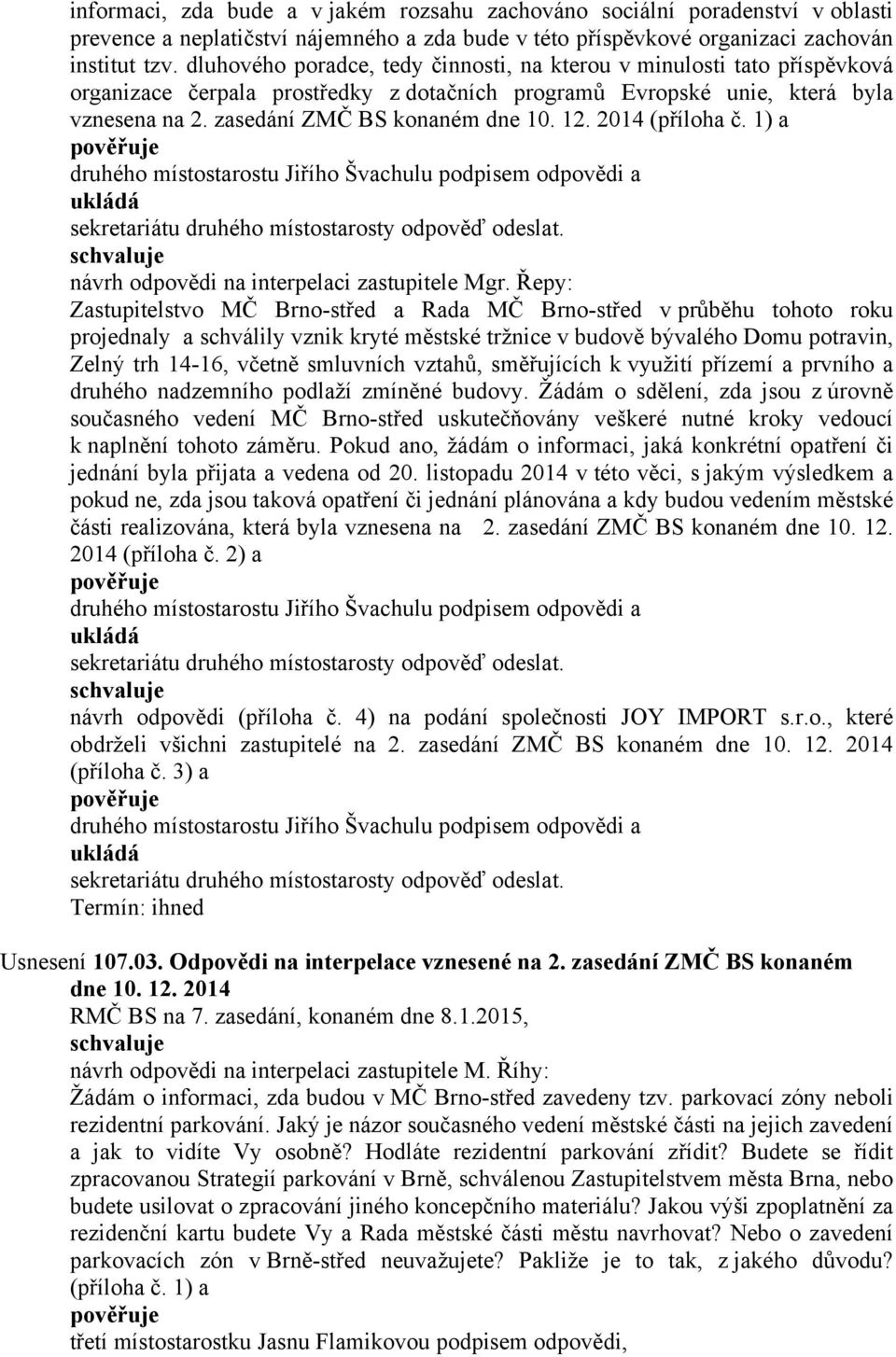 informaci, zda bude a v jakém rozsahu zachováno sociální poradenství v oblasti prevence a neplatičství nájemného a zda bude v této příspěvkové organizaci zachován institut tzv. dluhového poradce, tedy činnosti, na kterou v minulosti tato příspěvková organizace čerpala prostředky z dotačních programů Evropské unie, která byla vznesena na 2. zasedání ZMČ BS konaném dne 10. 12. 2014 (příloha č. 1) a
pověřuje
druhého místostarostu Jiřího Švachulu podpisem odpovědi a
ukládá
sekretariátu druhého místostarosty odpověď odeslat.
schvaluje
návrh odpovědi na interpelaci zastupitele Mgr. Řepy:
Zastupitelstvo MČ Brno-střed a Rada MČ Brno-střed v průběhu tohoto roku projednaly a schválily vznik kryté městské tržnice v budově bývalého Domu potravin, Zelný trh 14-16, včetně smluvních vztahů, směřujících k využití přízemí a prvního a druhého nadzemního podlaží zmíněné budovy. Žádám o sdělení, zda jsou z úrovně současného vedení MČ Brno-střed uskutečňovány veškeré nutné kroky vedoucí k naplnění tohoto záměru. Pokud ano, žádám o informaci, jaká konkrétní opatření či jednání byla přijata a vedena od 20. listopadu 2014 v této věci, s jakým výsledkem a pokud ne, zda jsou taková opatření či jednání plánována a kdy budou vedením městské části realizována, která byla vznesena na 2. zasedání ZMČ BS konaném dne 10. 12. 2014 (příloha č. 2) a
pověřuje
druhého místostarostu Jiřího Švachulu podpisem odpovědi a
ukládá
sekretariátu druhého místostarosty odpověď odeslat.
schvaluje
návrh odpovědi (příloha č. 4) na podání společnosti JOY IMPORT s.r.o., které obdrželi všichni zastupitelé na 2. zasedání ZMČ BS konaném dne 10. 12. 2014 (příloha č. 3) a
pověřuje
druhého místostarostu Jiřího Švachulu podpisem odpovědi a
ukládá
sekretariátu druhého místostarosty odpověď odeslat.
Termín: ihned

Usnesení 107.03. Odpovědi na interpelace vznesené na 2. zasedání ZMČ BS konaném dne 10. 12. 2014
RMČ BS na 7. zasedání, konaném dne 8.1.2015,
schvaluje
návrh odpovědi na interpelaci zastupitele M. Říhy:
Žádám o informaci, zda budou v MČ Brno-střed zavedeny tzv. parkovací zóny neboli rezidentní parkování. Jaký je názor současného vedení městské části na jejich zavedení a jak to vidíte Vy osobně? Hodláte rezidentní parkování zřídit? Budete se řídit zpracovanou Strategií parkování v Brně, schválenou Zastupitelstvem města Brna, nebo budete usilovat o zpracování jiného koncepčního materiálu? Jakou výši zpoplatnění za rezidenční kartu budete Vy a Rada městské části městu navrhovat? Nebo o zavedení parkovacích zón v Brně-střed neuvažujete? Pakliže je to tak, z jakého důvodu? (příloha č. 1) a
pověřuje
třetí místostarostku Jasnu Flamikovou podpisem odpovědi,